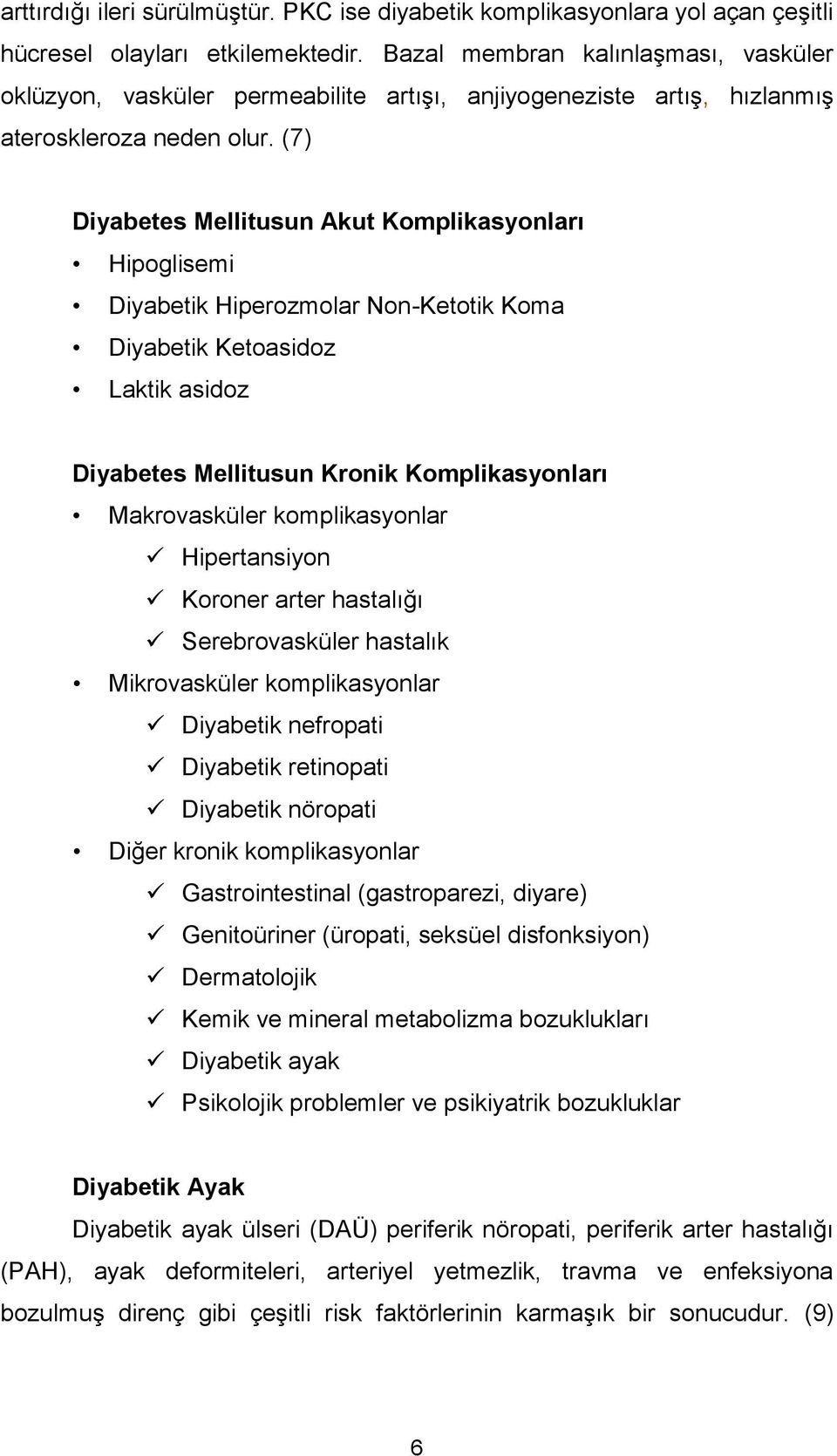 arttırdığı ileri sürülmüştür. PKC ise diyabetik komplikasyonlara yol açan çeşitli hücresel olayları etkilemektedir. Bazal membran kalınlaşması, vasküler oklüzyon, vasküler permeabilite artışı, anjiyogeneziste artış, hızlanmış ateroskleroza neden olur. (7)

Diyabetes Mellitusun Akut Komplikasyonları

• Hipoglisemi
• Diyabetik Hiperozmolar Non-Ketotik Koma
• Diyabetik Ketoasidoz
• Laktik asidoz

Diyabetes Mellitusun Kronik Komplikasyonları

• Makrovasküler komplikasyonlar
  ✓ Hipertansiyon
  ✓ Koroner arter hastalığı
  ✓ Serebrovasküler hastalık
• Mikrovasküler komplikasyonlar
  ✓ Diyabetik nefropati
  ✓ Diyabetik retinopati
  ✓ Diyabetik nöropati
• Diğer kronik komplikasyonlar
  ✓ Gastrointestinal (gastroparezi, diyare)
  ✓ Genitoüriner (üropati, seksüel disfonksiyon)
  ✓ Dermatolojik
  ✓ Kemik ve mineral metabolizma bozuklukları
  ✓ Diyabetik ayak
  ✓ Psikolojik problemler ve psikiyatrik bozukluklar

Diyabetik Ayak

Diyabetik ayak ülseri (DAÜ) periferik nöropati, periferik arter hastalığı (PAH), ayak deformiteleri, arteriyel yetmezlik, travma ve enfeksiyona bozulmuş direnç gibi çeşitli risk faktörlerinin karmaşık bir sonucudur. (9)

6